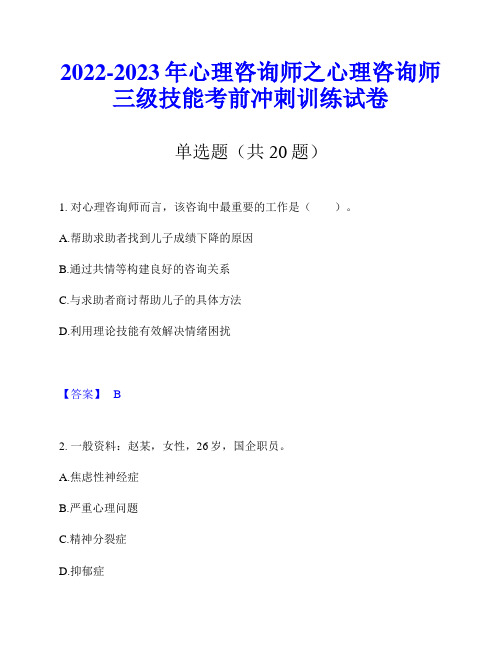 2022-2023 年心理咨询师之心理咨询师三级技能考前冲刺训练试卷

单选题（共 20 题）

1. 对心理咨询师而言，该咨询中最重要的工作是（　　）。

A.帮助求助者找到儿子成绩下降的原因

B.通过共情等构建良好的咨询关系

C.与求助者商讨帮助儿子的具体方法

D.利用理论技能有效解决情绪困扰

【答案】 B

2. 一般资料：赵某，女性，26 岁，国企职员。

A.焦虑性神经症

B.严重心理问题

C.精神分裂症

D.抑郁症